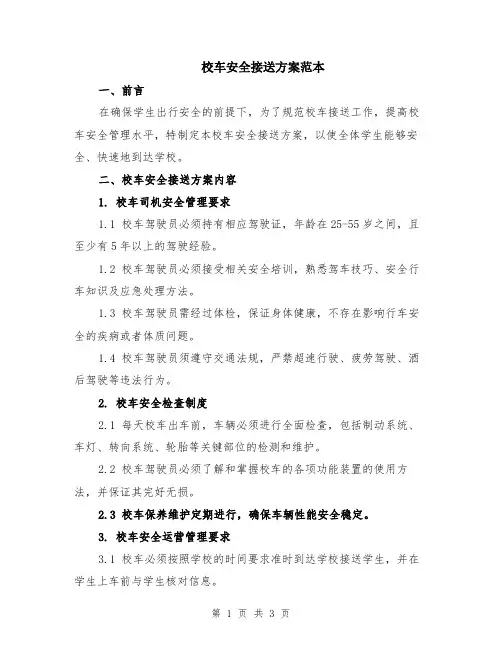 校车安全接送方案范本

一、前言

在确保学生出行安全的前提下，为了规范校车接送工作，提高校车安全管理水平，特制定本校车安全接送方案，以使全体学生能够安全、快速地到达学校。

二、校车安全接送方案内容

1. 校车司机安全管理要求

1.1 校车驾驶员必须持有相应驾驶证，年龄在25-55岁之间，且至少有5年以上的驾驶经验。

1.2 校车驾驶员必须接受相关安全培训，熟悉驾车技巧、安全行车知识及应急处理方法。

1.3 校车驾驶员需经过体检，保证身体健康，不存在影响行车安全的疾病或者体质问题。

1.4 校车驾驶员须遵守交通法规，严禁超速行驶、疲劳驾驶、酒后驾驶等违法行为。

2. 校车安全检查制度

2.1 每天校车出车前，车辆必须进行全面检查，包括制动系统、车灯、转向系统、轮胎等关键部位的检测和维护。

2.2 校车驾驶员必须了解和掌握校车的各项功能装置的使用方法，并保证其完好无损。

2.3 校车保养维护定期进行，确保车辆性能安全稳定。

3. 校车安全运营管理要求

3.1 校车必须按照学校的时间要求准时到达学校接送学生，并在学生上车前与学生核对信息。

第 1 页 共 3 页